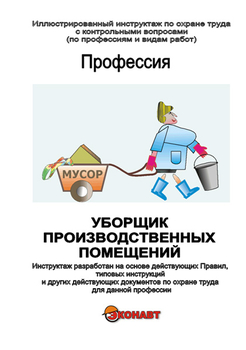 Иллюстрированный инструктаж по охране труда с контрольными вопросами (по профессиям и видам работ)

Профессия

МУСОР

УБОРЩИК ПРОИЗВОДСТВЕННЫХ ПОМЕЩЕНИЙ

Инструктаж разработан на основе действующих Правил, типовых инструкций и других действующих документов по охране труда для данной профессии

ЭКОНАВТ